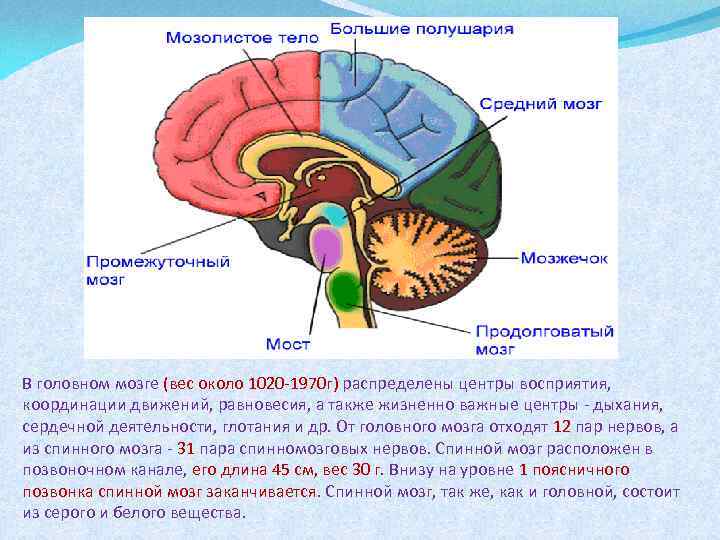 Мозолистое тело

Большие полушария

Средний мозг

Промежуточный мозг

Мозжечок

Мост

Продолговатый мозг

В головном мозге (вес около 1020-1970г) распределены центры восприятия, координации движений, равновесия, а также жизненно важные центры - дыхания, сердечной деятельности, глотания и др. От головного мозга отходят 12 пар нервов, а из спинного мозга - 31 пара спинномозговых нервов. Спинной мозг расположен в позвоночном канале, его длина 45 см, вес 30 г. Внизу на уровне 1 поясничного позвонка спинной мозг заканчивается. Спинной мозг, так же, как и головной, состоит из серого и белого вещества.